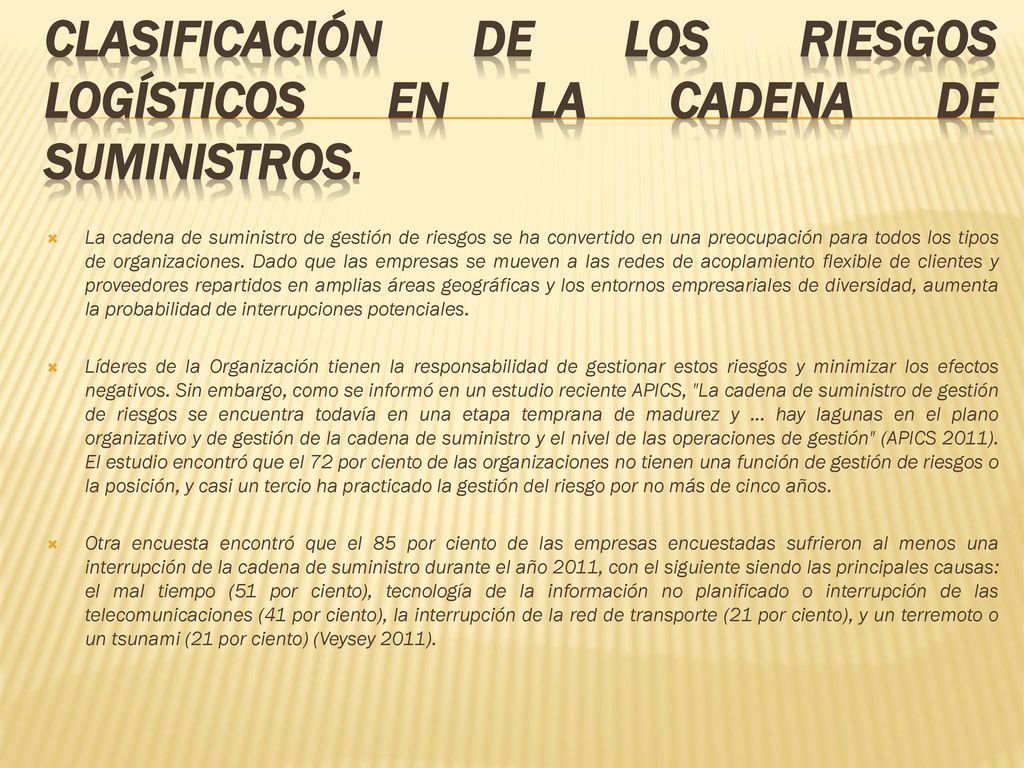 CLASIFICACIÓN DE LOS RIESGOS LOGÍSTICOS EN LA CADENA DE SUMINISTROS.

La cadena de suministro de gestión de riesgos se ha convertido en una preocupación para todos los tipos de organizaciones. Dado que las empresas se mueven a las redes de acoplamiento flexible de clientes y proveedores repartidos en amplias áreas geográficas y los entornos empresariales de diversidad, aumenta la probabilidad de interrupciones potenciales.

Líderes de la Organización tienen la responsabilidad de gestionar estos riesgos y minimizar los efectos negativos. Sin embargo, como se informó en un estudio reciente APICS, "La cadena de suministro de gestión de riesgos se encuentra todavía en una etapa temprana de madurez y ... hay lagunas en el plano organizativo y de gestión de la cadena de suministro y el nivel de las operaciones de gestión" (APICS 2011). El estudio encontró que el 72 por ciento de las organizaciones no tienen una función de gestión de riesgos o la posición, y casi un tercio ha practicado la gestión del riesgo por no más de cinco años.

Otra encuesta encontró que el 85 por ciento de las empresas encuestadas sufrieron al menos una interrupción de la cadena de suministro durante el año 2011, con el siguiente siendo las principales causas: el mal tiempo (51 por ciento), tecnología de la información no planificado o interrupción de las telecomunicaciones (41 por ciento), la interrupción de la red de transporte (21 por ciento), y un terremoto o un tsunami (21 por ciento) (Veysey 2011).